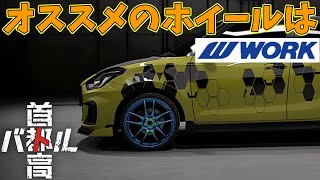 オススメのホイールは

WORK

首都高バトル